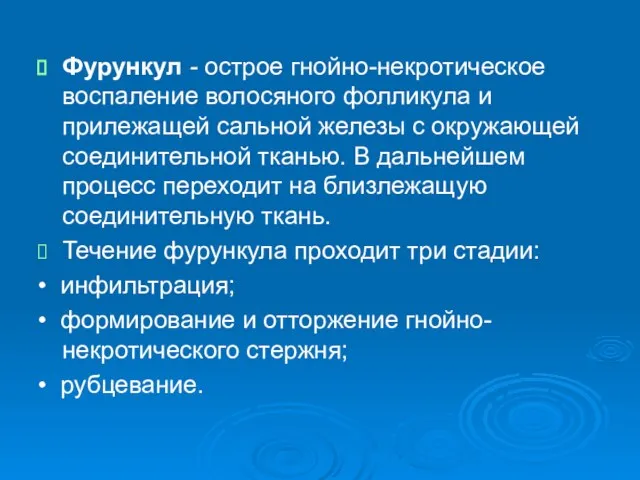 Фурункул - острое гнойно-некротическое воспаление волосяного фолликула и прилежащей сальной железы с окружающей соединительной тканью. В дальнейшем процесс переходит на близлежащую соединительную ткань.

Течение фурункула проходит три стадии:

• инфильтрация;

• формирование и отторжение гнойно-некротического стержня;

• рубцевание.